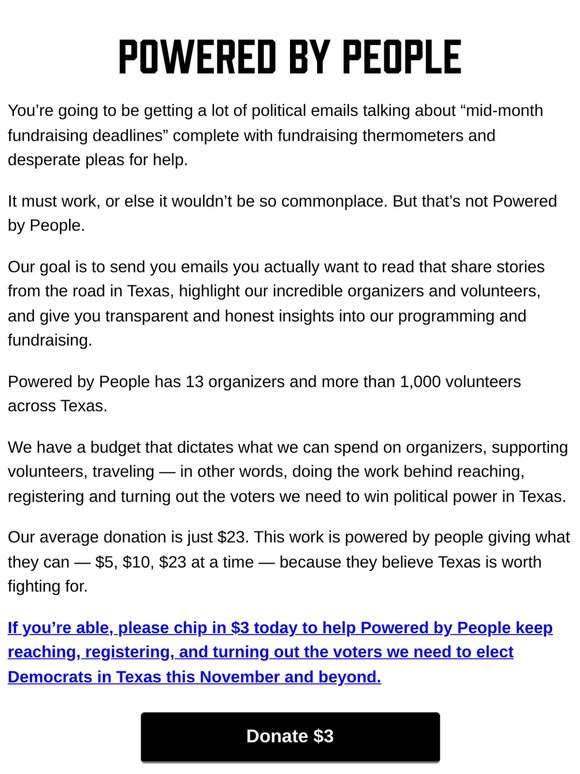 POWERED BY PEOPLE

You're going to be getting a lot of political emails talking about "mid-month fundraising deadlines" complete with fundraising thermometers and desperate pleas for help.

It must work, or else it wouldn't be so commonplace. But that's not Powered by People.

Our goal is to send you emails you actually want to read that share stories from the road in Texas, highlight our incredible organizers and volunteers, and give you transparent and honest insights into our programming and fundraising.

Powered by People has 13 organizers and more than 1,000 volunteers across Texas.

We have a budget that dictates what we can spend on organizers, supporting volunteers, traveling — in other words, doing the work behind reaching, registering and turning out the voters we need to win political power in Texas.

Our average donation is just \$23. This work is powered by people giving what they can — \$5, \$10, \$23 at a time — because they believe Texas is worth fighting for.

If you're able, please chip in \$3 today to help Powered by People keep reaching, registering, and turning out the voters we need to elect Democrats in Texas this November and beyond.

Donate \$3